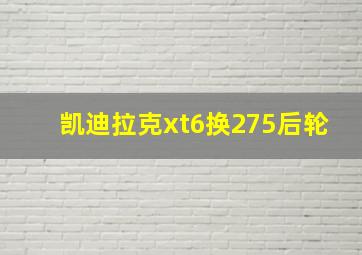 凯迪拉克xt6换275后轮